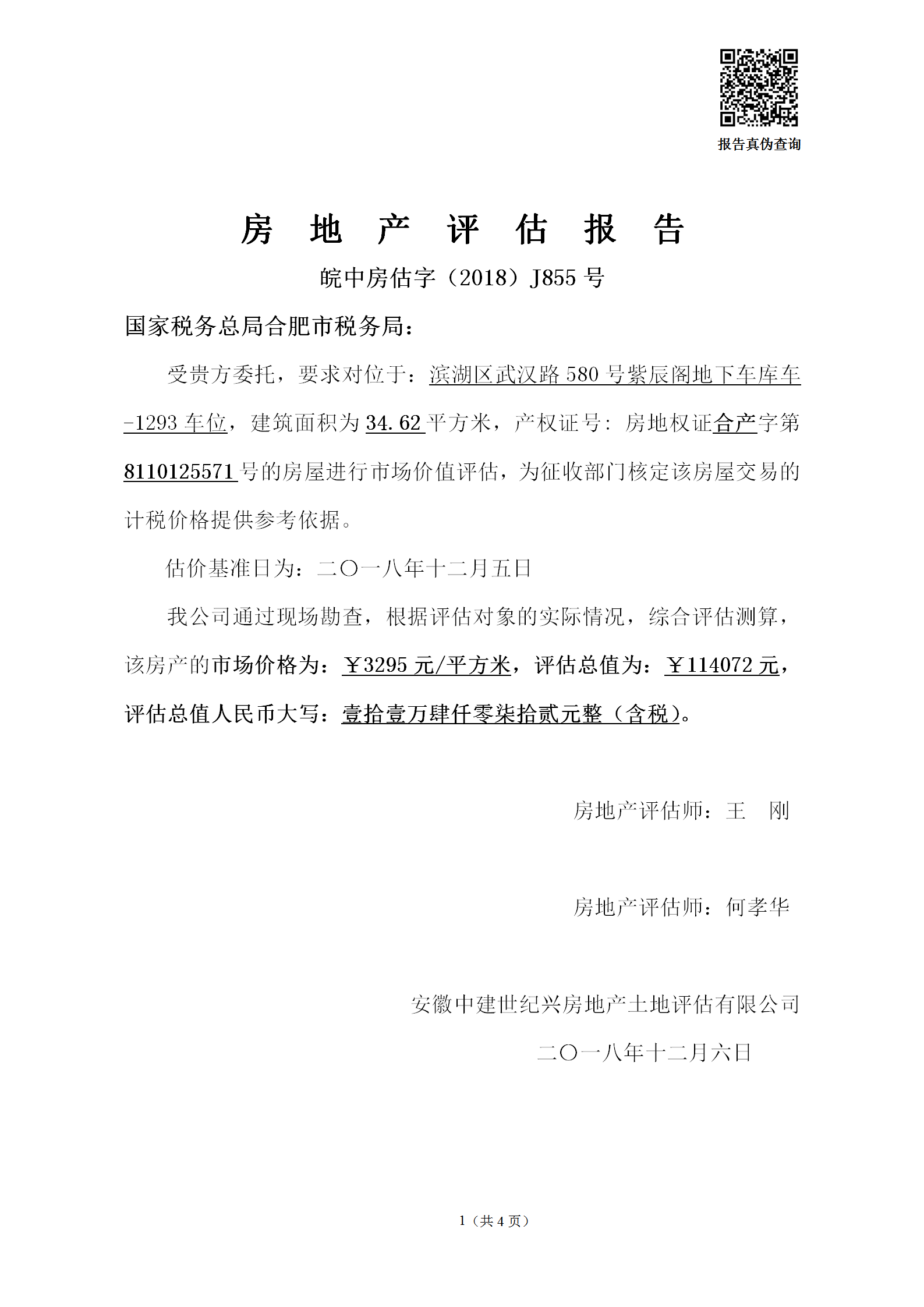 报告真伪查询

房 地 产 评 估 报 告

皖中房估字（2018）J855 号

国家税务总局合肥市税务局：

受贵方委托，要求对位于：滨湖区武汉路 580 号紫辰阁地下车库车-1293 车位，建筑面积为 34.62 平方米，产权证号：房地权证合产字第 8110125571 号的房屋进行市场价值评估，为征收部门核定该房屋交易的计税价格提供参考依据。

估价基准日为：二〇一八年十二月五日

我公司通过现场勘查，根据评估对象的实际情况，综合评估测算，该房产的市场价格为：￥3295 元/平方米，评估总值为：￥114072 元，评估总值人民币大写：壹拾壹万肆仟零柒拾贰元整（含税）。

房地产评估师：王 刚

房地产评估师：何孝华

安徽中建世纪兴房地产土地评估有限公司

二〇一八年十二月六日

1（共 4 页）